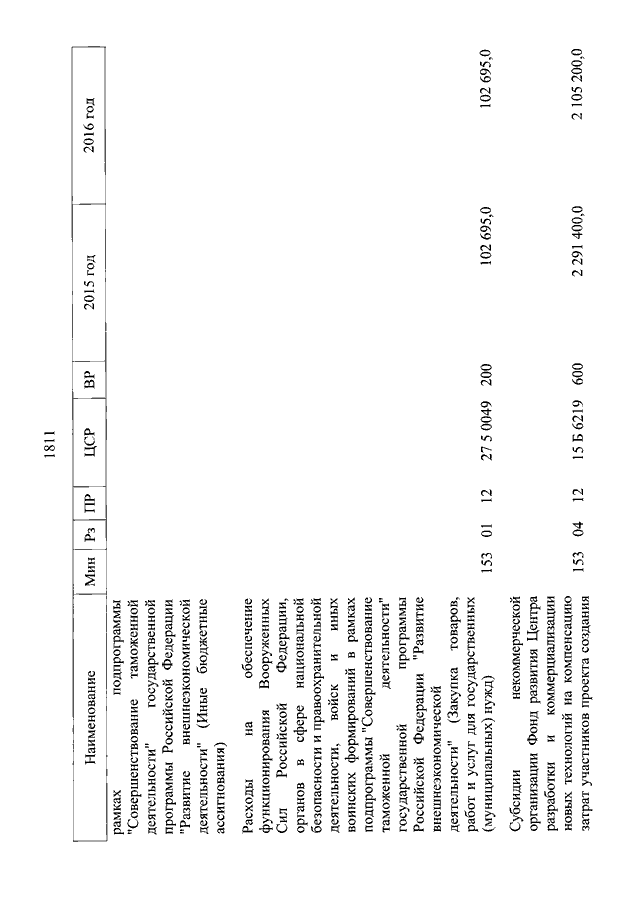 1811

| Наименование | Мин | Рз | ПР | ЦСР | ВР | 2015 год | 2016 год |
|---|---|---|---|---|---|---|---|
| рамках подпрограммы "Совершенствование таможенной деятельности" государственной программы Российской Федерации "Развитие внешнеэкономической деятельности" (Иные бюджетные ассигнования) | | | | | | | |
| Расходы на обеспечение функционирования Вооруженных Сил Российской Федерации, органов в сфере национальной безопасности и правоохранительной деятельности, войск и иных воинских формирований в рамках подпрограммы "Совершенствование таможенной деятельности" государственной программы Российской Федерации "Развитие внешнеэкономической деятельности" (Закупка товаров, работ и услуг для государственных (муниципальных) нужд) | 153 | 01 | 12 | 27 5 0049 | 200 | 102 695,0 | 102 695,0 |
| Субсидии некоммерческой организации Фонд развития Центра разработки и коммерциализации новых технологий на компенсацию затрат участников проекта создания | 153 | 04 | 12 | 15 Б 6219 | 600 | 2 291 400,0 | 2 105 200,0 |